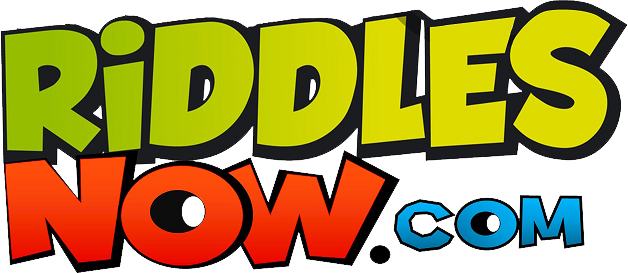 RiDDLES
NOW.COM